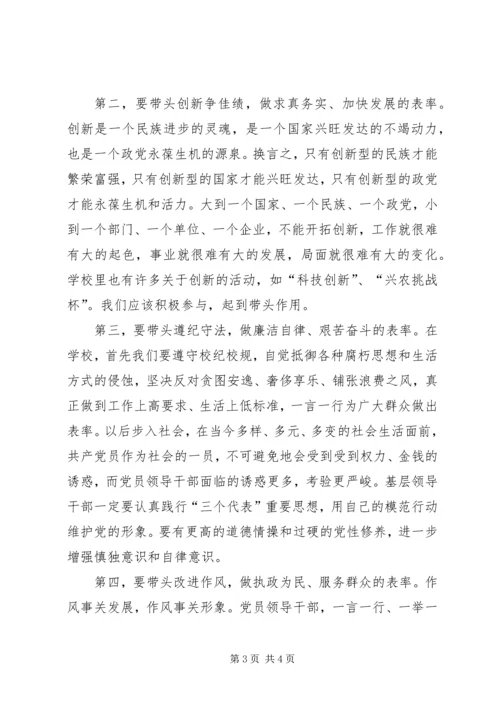 第二，要带头创新争佳绩，做求真务实、加快发展的表率。创新是一个民族进步的灵魂，是一个国家兴旺发达的不竭动力，也是一个政党永葆生机的源泉。换言之，只有创新型的民族才能繁荣富强，只有创新型的国家才能兴旺发达，只有创新型的政党才能永葆生机和活力。大到一个国家、一个民族、一个政党，小到一个部门、一个单位、一个企业，不能开拓创新，工作就很难有大的起色，事业就很难有大的发展，局面就很难有大的变化。学校里也有许多关于创新的活动，如“科技创新”、“兴农挑战杯”。我们应该积极参与，起到带头作用。

第三，要带头遵纪守法，做廉洁自律、艰苦奋斗的表率。在学校，首先我们要遵守校纪校规，自觉抵御各种腐朽思想和生活方式的侵蚀，坚决反对贪图安逸、奢侈享乐、铺张浪费之风，真正做到工作上高要求、生活上低标准，一言一行为广大群众做出表率。以后步入社会，在当今多样、多元、多变的社会生活面前，共产党员作为社会的一员，不可避免地会受到受到权力、金钱的诱惑，而党员领导干部面临的诱惑更多，考验更严峻。基层领导干部一定要认真践行“三个代表”重要思想，用自己的模范行动维护党的形象。要有更高的道德情操和过硬的党性修养，进一步增强慎独意识和自律意识。

第四，要带头改进作风，做执政为民、服务群众的表率。作风事关发展，作风事关形象。党员领导干部，一言一行、一举一

第 3 页 共 4 页